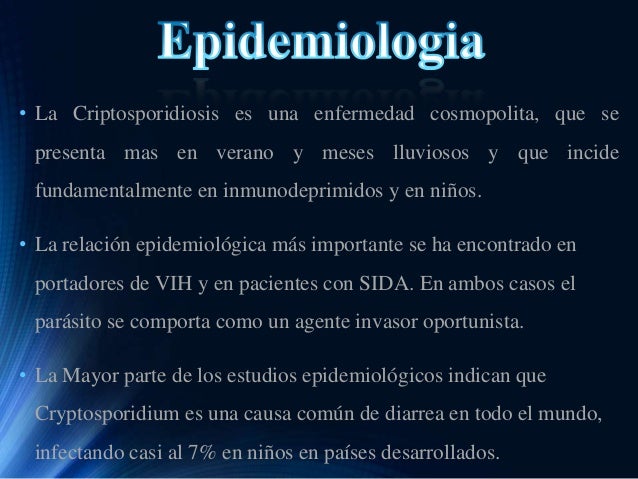 Epidemiologia

• La Criptosporidiosis es una enfermedad cosmopolita, que se presenta mas en verano y meses lluviosos y que incide fundamentalmente en inmunodeprimidos y en niños.

• La relación epidemiológica más importante se ha encontrado en portadores de VIH y en pacientes con SIDA. En ambos casos el parásito se comporta como un agente invasor oportunista.

• La Mayor parte de los estudios epidemiológicos indican que Cryptosporidium es una causa común de diarrea en todo el mundo, infectando casi al 7% en niños en países desarrollados.